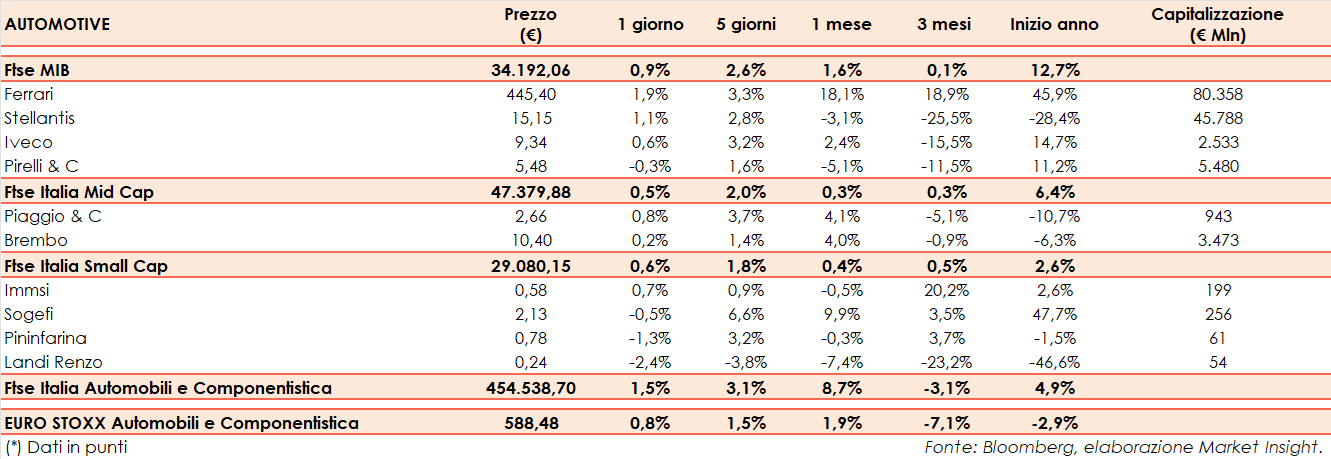 | AUTOMOTIVE | Prezzo (€) | 1 giorno | 5 giorni | 1 mese | 3 mesi | Inizio anno | Capitalizzazione (€ Mln) |
|---|---|---|---|---|---|---|---|
| Ftse MIB | 34.192,06 | 0,9% | 2,6% | 1,6% | 0,1% | 12,7% | |
| Ferrari | 445,40 | 1,9% | 3,3% | 18,1% | 18,9% | 45,9% | 80.358 |
| Stellantis | 15,15 | 1,1% | 2,8% | -3,1% | -25,5% | -28,4% | 45.788 |
| Iveco | 9,34 | 0,6% | 3,2% | 2,4% | -15,5% | 14,7% | 2.533 |
| Pirelli & C | 5,48 | -0,3% | 1,6% | -5,1% | -11,5% | 11,2% | 5.480 |
| Ftse Italia Mid Cap | 47.379,88 | 0,5% | 2,0% | 0,3% | 0,3% | 6,4% | |
| Piaggio & C | 2,66 | 0,8% | 3,7% | 4,1% | -5,1% | -10,7% | 943 |
| Brembo | 10,40 | 0,2% | 1,4% | 4,0% | -0,9% | -6,3% | 3.473 |
| Ftse Italia Small Cap | 29.080,15 | 0,6% | 1,8% | 0,4% | 0,5% | 2,6% | |
| Immsi | 0,58 | 0,7% | 0,9% | -0,5% | 20,2% | 2,6% | 199 |
| Sogefi | 2,13 | -0,5% | 6,6% | 9,9% | 3,5% | 47,7% | 256 |
| Pininfarina | 0,78 | -1,3% | 3,2% | -0,3% | 3,7% | -1,5% | 61 |
| Landi Renzo | 0,24 | -2,4% | -3,8% | -7,4% | -23,2% | -46,6% | 54 |
| Ftse Italia Automobili e Componentistica | 454.538,70 | 1,5% | 3,1% | 8,7% | -3,1% | 4,9% | |
| EURO STOXX Automobili e Componentistica | 588,48 | 0,8% | 1,5% | 1,9% | -7,1% | -2,9% | |

(*) Dati in punti

Fonte: Bloomberg, elaborazione Market Insight.